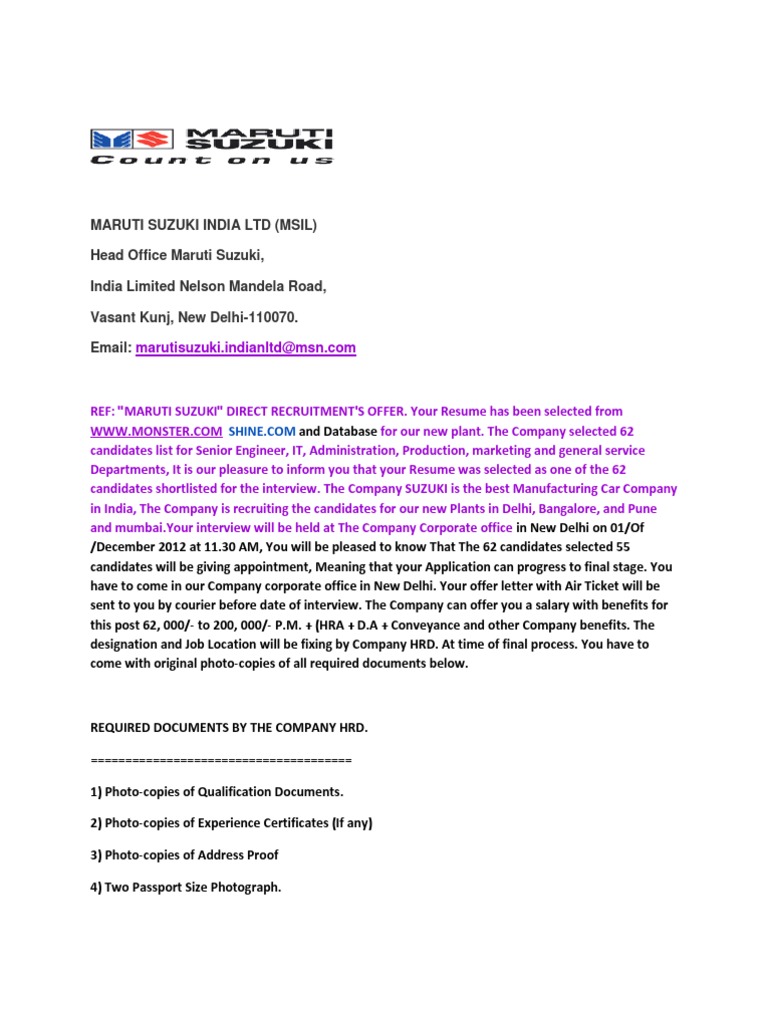 MARUTI SUZUKI
Count on us

MARUTI SUZUKI INDIA LTD (MSIL)

Head Office Maruti Suzuki,

India Limited Nelson Mandela Road,

Vasant Kunj, New Delhi-110070.

Email: marutisuzuki.indianltd@msn.com

REF: "MARUTI SUZUKI" DIRECT RECRUITMENT'S OFFER. Your Resume has been selected from WWW.MONSTER.COM SHINE.COM and Database for our new plant. The Company selected 62 candidates list for Senior Engineer, IT, Administration, Production, marketing and general service Departments, It is our pleasure to inform you that your Resume was selected as one of the 62 candidates shortlisted for the interview. The Company SUZUKI is the best Manufacturing Car Company in India, The Company is recruiting the candidates for our new Plants in Delhi, Bangalore, and Pune and mumbai.Your interview will be held at The Company Corporate office in New Delhi on 01/Of /December 2012 at 11.30 AM, You will be pleased to know That The 62 candidates selected 55 candidates will be giving appointment, Meaning that your Application can progress to final stage. You have to come in our Company corporate office in New Delhi. Your offer letter with Air Ticket will be sent to you by courier before date of interview. The Company can offer you a salary with benefits for this post 62, 000/- to 200, 000/- P.M. + (HRA + D.A + Conveyance and other Company benefits. The designation and Job Location will be fixing by Company HRD. At time of final process. You have to come with original photo-copies of all required documents below.

REQUIRED DOCUMENTS BY THE COMPANY HRD.

======================================

1) Photo-copies of Qualification Documents.

2) Photo-copies of Experience Certificates (If any)

3) Photo-copies of Address Proof

4) Two Passport Size Photograph.